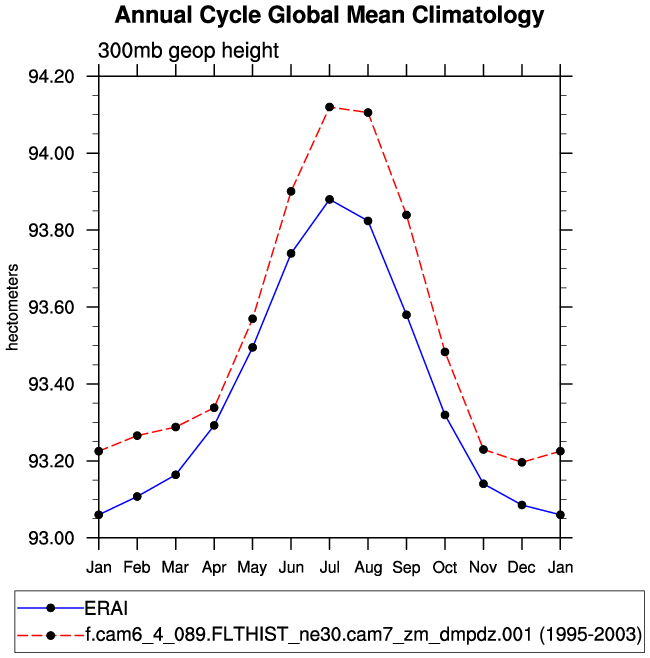 Annual Cycle Global Mean Climatology

300mb geop height

hectometers

94.20
94.00
93.80
93.60
93.40
93.20
93.00

Jan Feb Mar Apr May Jun Jul Aug Sep Oct Nov Dec Jan

ERAI
f.cam6_4_089.FLTHIST_ne30.cam7_zm_dmpdz.001 (1995-2003)